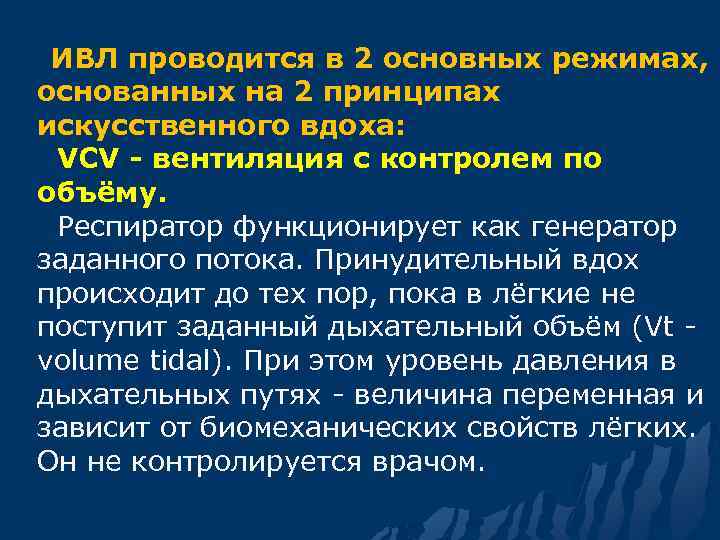 ИВЛ проводится в 2 основных режимах, основанных на 2 принципах искусственного вдоха:

VCV - вентиляция с контролем по объёму.

Респиратор функционирует как генератор заданного потока. Принудительный вдох происходит до тех пор, пока в лёгкие не поступит заданный дыхательный объём (Vt - volume tidal). При этом уровень давления в дыхательных путях - величина переменная и зависит от биомеханических свойств лёгких. Он не контролируется врачом.